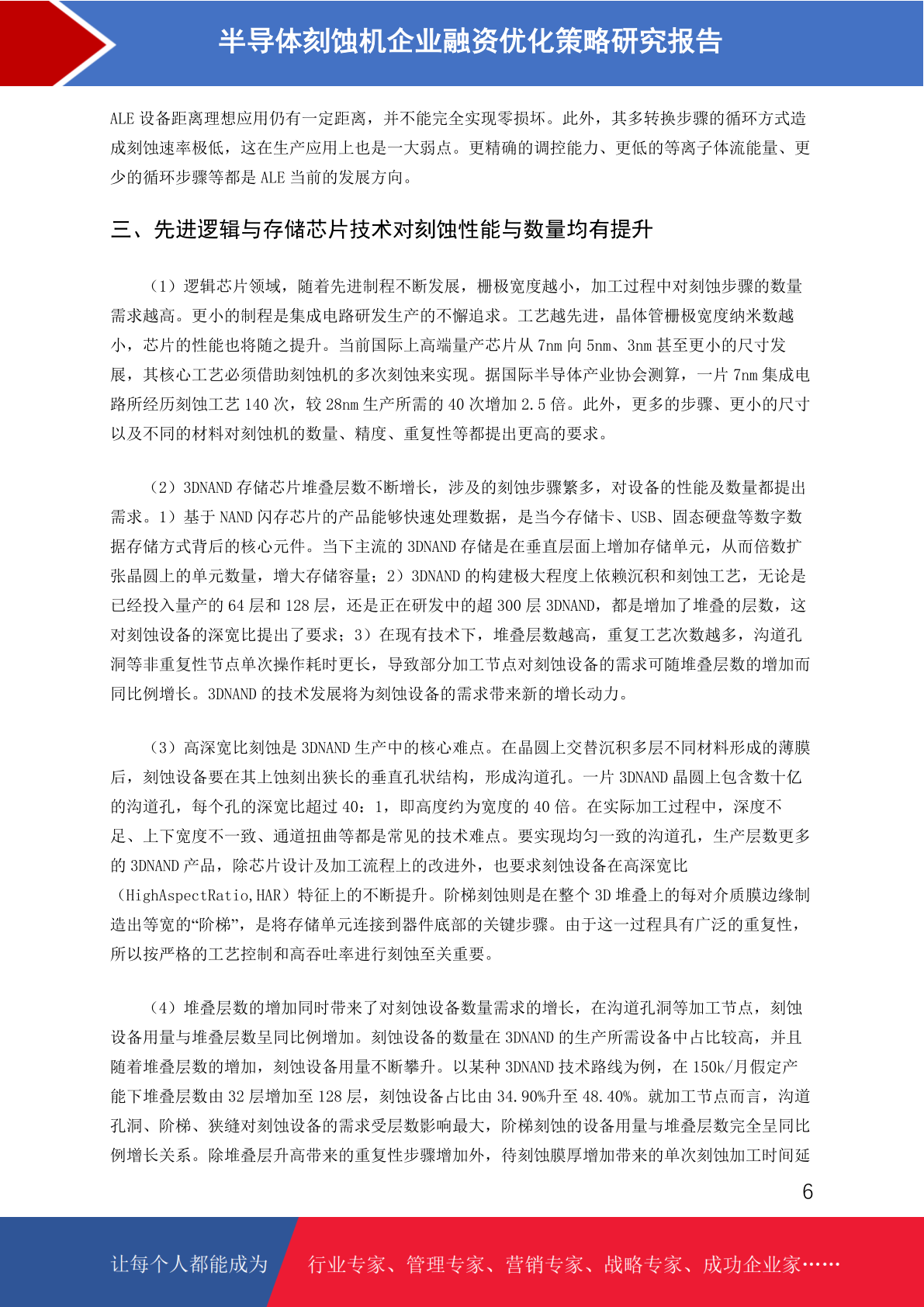 半导体刻蚀机企业融资优化策略研究报告

ALE 设备距离理想应用仍有一定距离，并不能完全实现零损坏。此外，其多转换步骤的循环方式造成刻蚀速率极低，这在生产应用上也是一大弱点。更精确的调控能力、更低的等离子体流能量、更少的循环步骤等都是 ALE 当前的发展方向。

三、先进逻辑与存储芯片技术对刻蚀性能与数量均有提升

（1）逻辑芯片领域，随着先进制程不断发展，栅极宽度越小，加工过程中对刻蚀步骤的数量需求越高。更小的制程是集成电路研发生产的不懈追求。工艺越先进，晶体管栅极宽度纳米数越小，芯片的性能也将随之提升。当前国际上高端量产芯片从 7nm 向 5nm、3nm 甚至更小的尺寸发展，其核心工艺必须借助刻蚀机的多次刻蚀来实现。据国际半导体产业协会测算，一片 7nm 集成电路所经历刻蚀工艺 140 次，较 28nm 生产所需的 40 次增加 2.5 倍。此外，更多的步骤、更小的尺寸以及不同的材料对刻蚀机的数量、精度、重复性等都提出更高的要求。

（2）3DNAND 存储芯片堆叠层数不断增长，涉及的刻蚀步骤繁多，对设备的性能及数量都提出需求。1）基于 NAND 闪存芯片的产品能够快速处理数据，是当今存储卡、USB、固态硬盘等数字数据存储方式背后的核心元件。当下主流的 3DNAND 存储是在垂直层面上增加存储单元，从而倍数扩张晶圆上的单元数量，增大存储容量；2）3DNAND 的构建极大程度上依赖沉积和刻蚀工艺，无论是已经投入量产的 64 层和 128 层，还是正在研发中的超 300 层 3DNAND，都是增加了堆叠的层数，这对刻蚀设备的深宽比提出了要求；3）在现有技术下，堆叠层数越高，重复工艺次数越多，沟道孔洞等非重复性节点单次操作耗时更长，导致部分加工节点对刻蚀设备的需求可随堆叠层数的增加而同比例增长。3DNAND 的技术发展将为刻蚀设备的需求带来新的增长动力。

（3）高深宽比刻蚀是 3DNAND 生产中的核心难点。在晶圆上交替沉积多层不同材料形成的薄膜后，刻蚀设备要在其上蚀刻出狭长的垂直孔状结构，形成沟道孔。一片 3DNAND 晶圆上包含数十亿的沟道孔，每个孔的深宽比超过 40：1，即高度约为宽度的 40 倍。在实际加工过程中，深度不足、上下宽度不一致、通道扭曲等都是常见的技术难点。要实现均匀一致的沟道孔，生产层数更多的 3DNAND 产品，除芯片设计及加工流程上的改进外，也要求刻蚀设备在高深宽比（HighAspectRatio,HAR）特征上的不断提升。阶梯刻蚀则是在整个 3D 堆叠上的每对介质膜边缘制造出等宽的“阶梯”，是将存储单元连接到器件底部的关键步骤。由于这一过程具有广泛的重复性，所以按严格的工艺控制和高吞吐率进行刻蚀至关重要。

（4）堆叠层数的增加同时带来了对刻蚀设备数量需求的增长，在沟道孔洞等加工节点，刻蚀设备用量与堆叠层数呈同比例增加。刻蚀设备的数量在 3DNAND 的生产所需设备中占比较高，并且随着堆叠层数的增加，刻蚀设备用量不断攀升。以某种 3DNAND 技术路线为例，在 150k/月假定产能下堆叠层数由 32 层增加至 128 层，刻蚀设备占比由 34.90%升至 48.40%。就加工节点而言，沟道孔洞、阶梯、狭缝对刻蚀设备的需求受层数影响最大，阶梯刻蚀的设备用量与堆叠层数完全呈同比例增长关系。除堆叠层升高带来的重复性步骤增加外，待刻蚀膜厚增加带来的单次刻蚀加工时间延

6

让每个人都能成为 行业专家、管理专家、营销专家、战略专家、成功企业家……